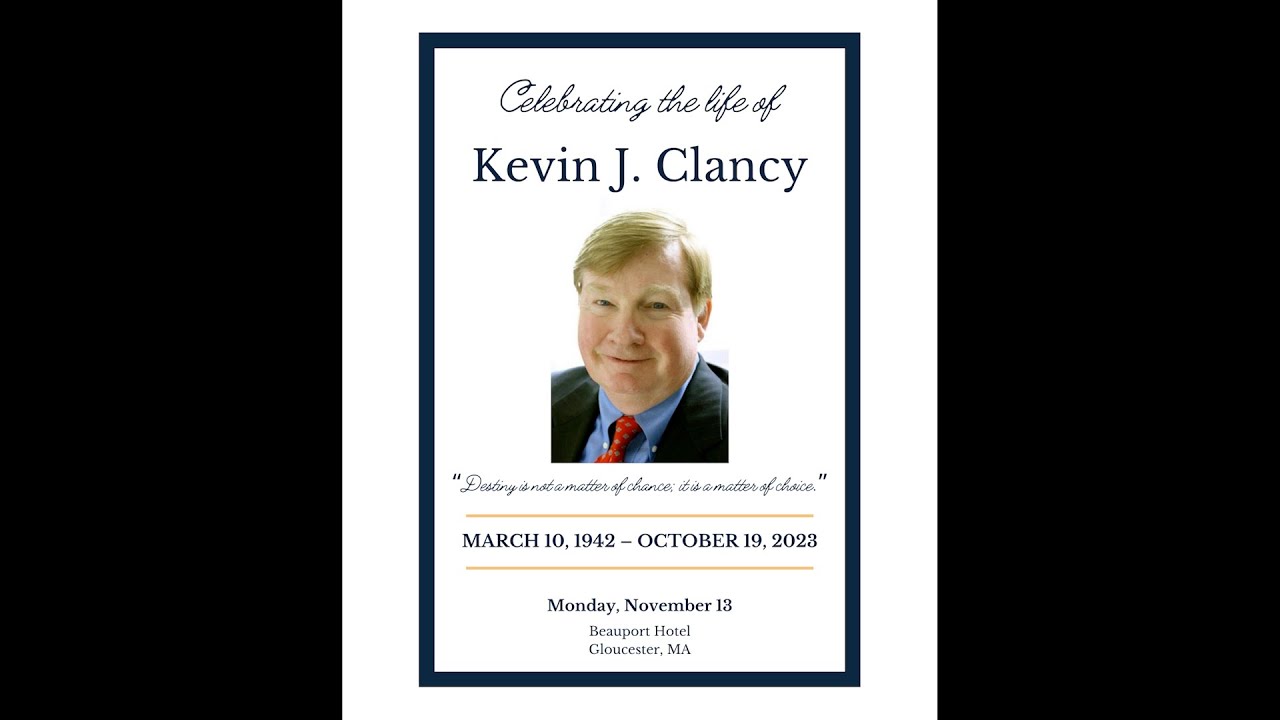 Celebrating the life of

Kevin J. Clancy

"Destiny is not a matter of chance; it is a matter of choice."

MARCH 10, 1942 – OCTOBER 19, 2023

Monday, November 13

Beauport Hotel
Gloucester, MA